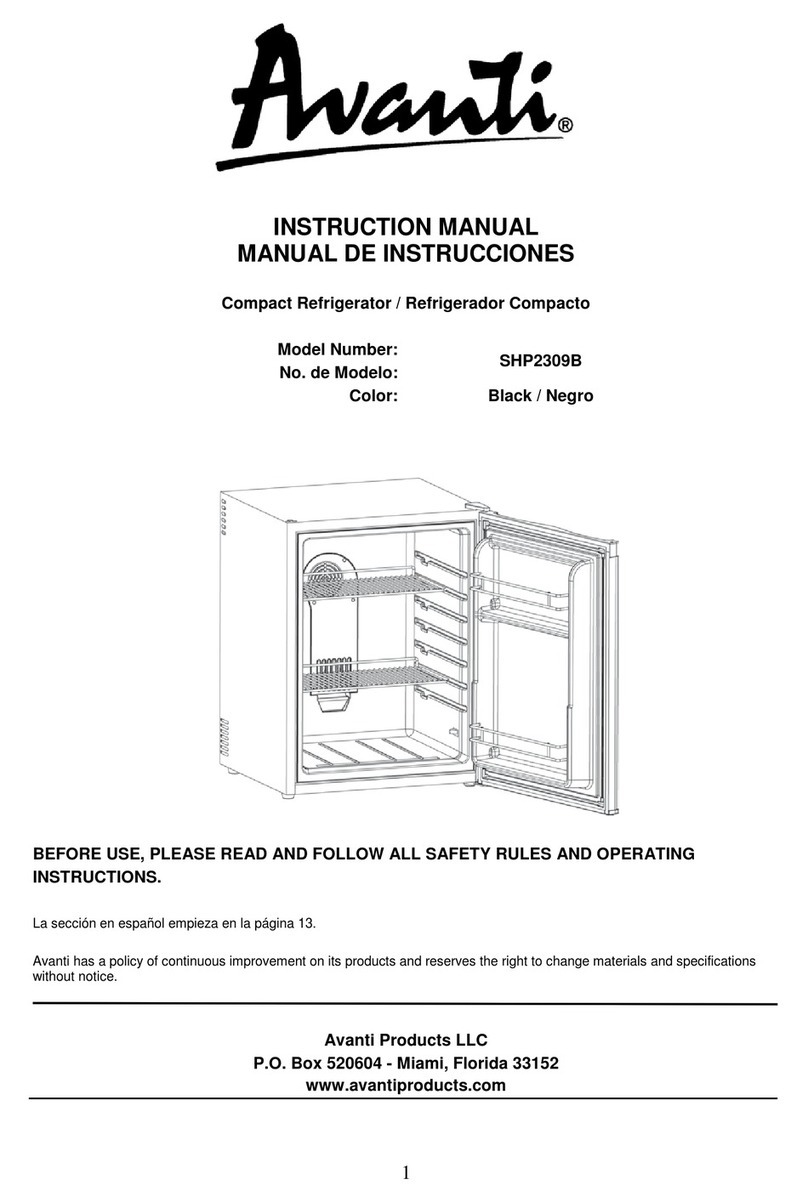 Avanti®

INSTRUCTION MANUAL
MANUAL DE INSTRUCCIONES

Compact Refrigerator / Refrigerador Compacto

Model Number:
No. de Modelo: SHP2309B
Color: Black / Negro

BEFORE USE, PLEASE READ AND FOLLOW ALL SAFETY RULES AND OPERATING INSTRUCTIONS.

La sección en español empieza en la página 13.

Avanti has a policy of continuous improvement on its products and reserves the right to change materials and specifications without notice.

Avanti Products LLC
P.O. Box 520604 - Miami, Florida 33152
www.avantiproducts.com

1